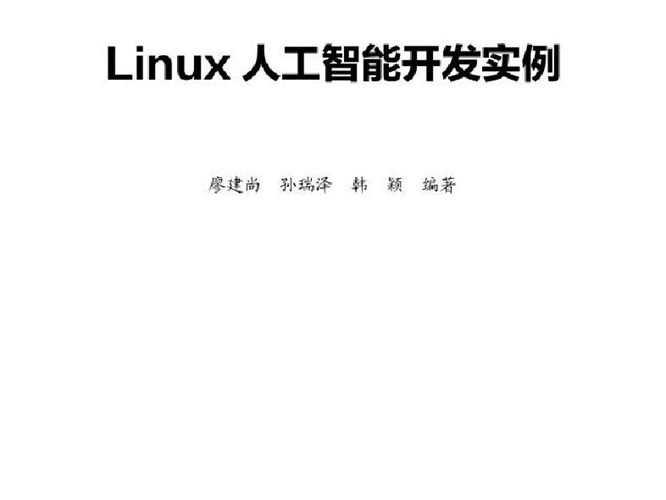 Linux 人工智能开发实例

廖建尚　孙瑞泽　韩　颖　编著